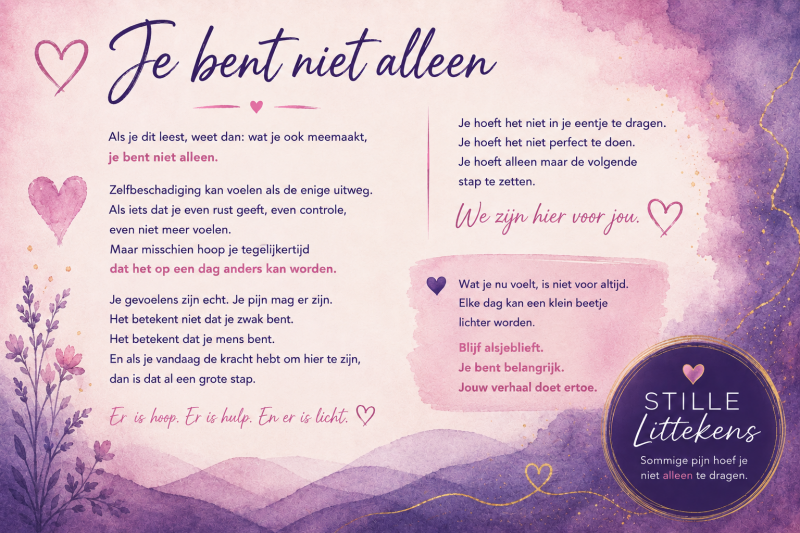 Je bent niet alleen

Als je dit leest, weet dan: wat je ook meemaakt, je bent niet alleen.

Zelfbeschadiging kan voelen als de enige uitweg. Als iets dat je even rust geeft, even controle, even niet meer voelen. Maar misschien hoop je tegelijkertijd dat het op een dag anders kan worden.

Je gevoelens zijn echt. Je pijn mag er zijn. Het betekent niet dat je zwak bent. Het betekent dat je mens bent. En als je vandaag de kracht hebt om hier te zijn, dan is dat al een grote stap.

Er is hoop. Er is hulp. En er is licht.

Je hoeft het niet in je eentje te dragen. Je hoeft het niet perfect te doen. Je hoeft alleen maar de volgende stap te zetten.

We zijn hier voor jou.

Wat je nu voelt, is niet voor altijd. Elke dag kan een klein beetje lichter worden.

Blijf alsjeblieft.
Je bent belangrijk.
Jouw verhaal doet ertoe.

STILLE
Littekens
Sommige pijn hoef je niet alleen te dragen.